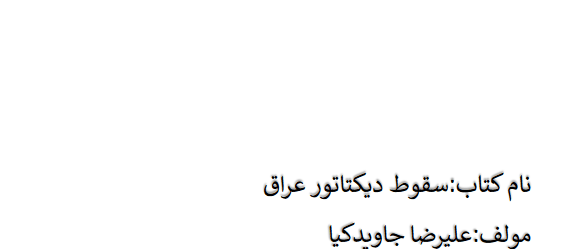 نام کتاب:سقوط دیکتاتور عراق

مولف:علیرضا جاویدکیا